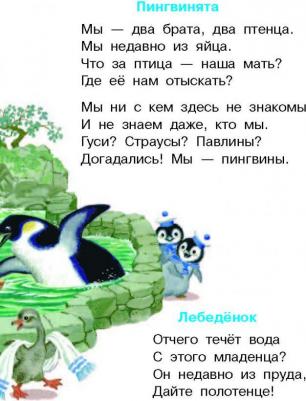 Пингвинята

Мы — два брата, два птенца.
Мы недавно из яйца.
Что за птица — наша мать?
Где её нам отыскать?

Мы ни с кем здесь не знакомы
И не знаем даже, кто мы.
Гуси? Страусы? Павлины?
Догадались! Мы — пингвины.

Лебедёнок

Отчего течёт вода
С этого младенца?
Он недавно из пруда,
Дайте полотенце!